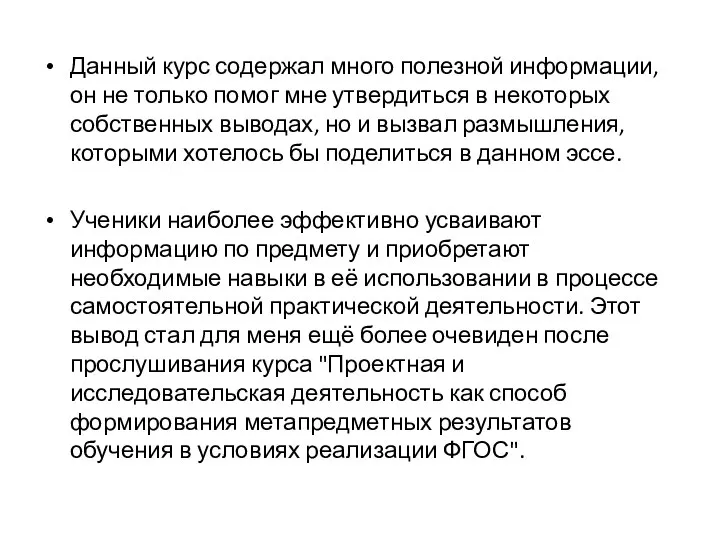 • Данный курс содержал много полезной информации, он не только помог мне утвердиться в некоторых собственных выводах, но и вызвал размышления, которыми хотелось бы поделиться в данном эссе.

• Ученики наиболее эффективно усваивают информацию по предмету и приобретают необходимые навыки в её использовании в процессе самостоятельной практической деятельности. Этот вывод стал для меня ещё более очевиден после прослушивания курса "Проектная и исследовательская деятельность как способ формирования метапредметных результатов обучения в условиях реализации ФГОС".